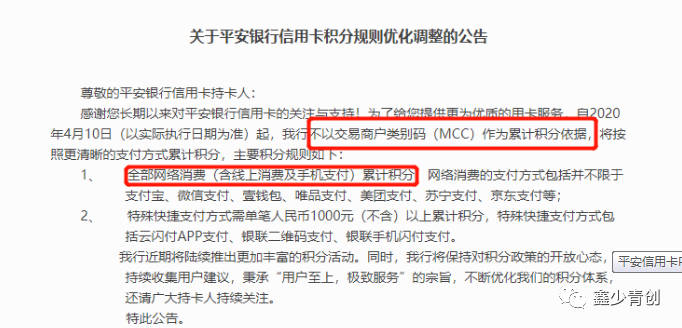 关于平安银行信用卡积分规则优化调整的公告

尊敬的平安银行信用卡持卡人：

感谢您长期以来对平安银行信用卡的关注与支持！为了给您提供更为优质的用卡服务，自2020年4月10日（以实际执行日期为准）起，我行不以交易商户类别码（MCC）作为累计积分依据，将按照更清晰的支付方式累计积分，主要积分规则如下：

1、 全部网络消费（含线上消费及手机支付）累计积分，网络消费的支付方式包括并不限于支付宝、微信支付、壹钱包、唯品支付、美团支付、苏宁支付、京东支付等；

2、 特殊快捷支付方式需单笔人民币1000元（不含）以上累计积分，特殊快捷支付方式包括云闪付APP支付、银联二维码支付、银联手机闪付支付。

我行近期将陆续推出更加丰富的积分活动。同时，我行将保持对积分政策的开放心态，持续收集用户建议，秉承“用户至上，极致服务”的宗旨，不断优化我们的积分体系，还请广大持卡人持续关注。

特此公告。

平安信用卡中

鑫少青创